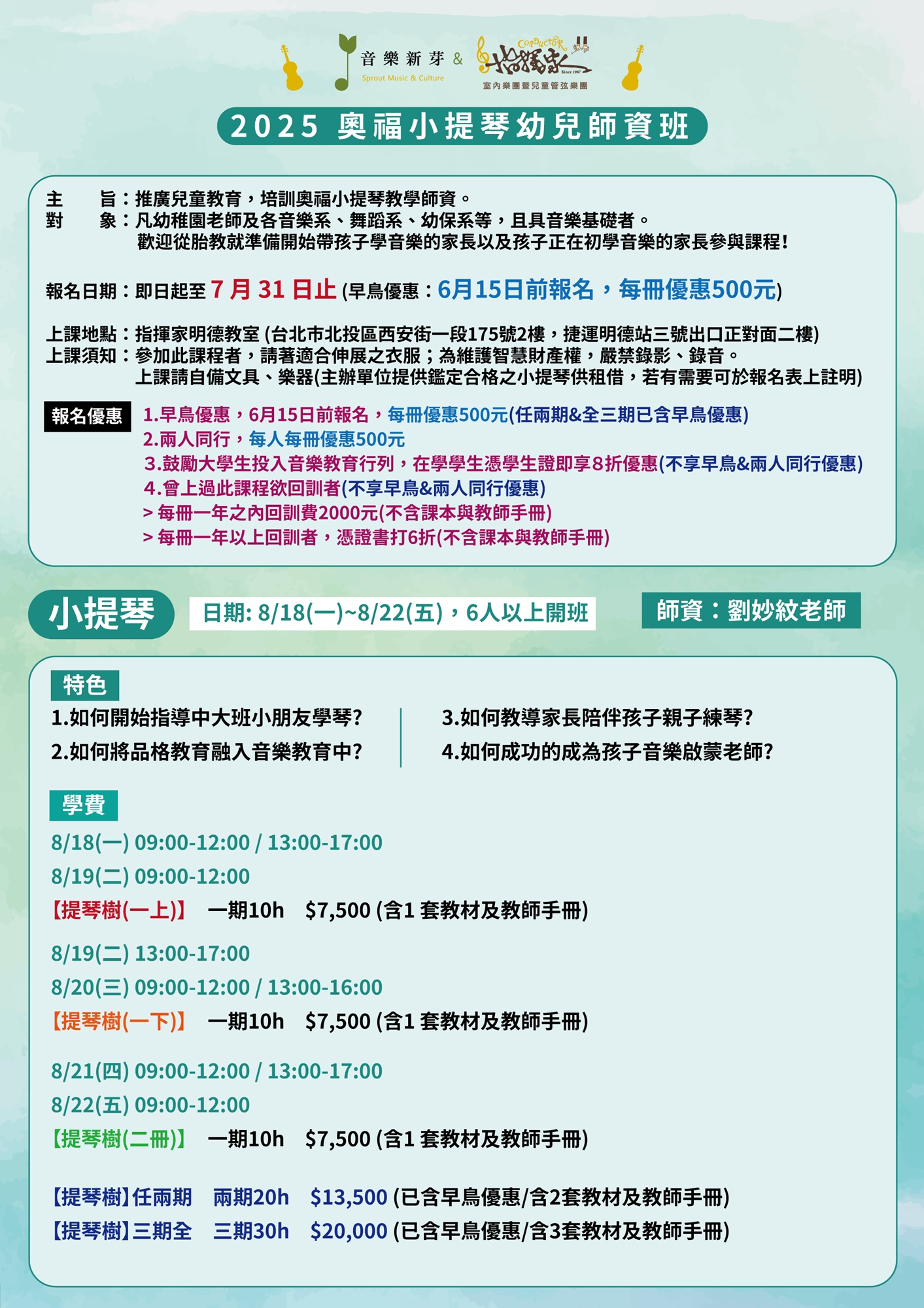 音樂新芽 & Sprout Music & Culture

CONDUCTOR 指揮家 Since 1987 室內樂團暨兒童管弦樂團

2025 奧福小提琴幼兒師資班

主 旨：推廣兒童教育，培訓奧福小提琴教學師資。
對 象：凡幼稚園老師及各音樂系、舞蹈系、幼保系等，且具音樂基礎者。
歡迎從胎教就準備開始帶孩子學音樂的家長以及孩子正在初學音樂的家長參與課程！

報名日期：即日起至 7 月 31 日止 (早鳥優惠：6月15日前報名，每冊優惠500元)

上課地點：指揮家明德教室 (台北市北投區西安街一段175號2樓，捷運明德站三號出口正對面二樓)
上課須知：參加此課程者，請著適合伸展之衣服；為維護智慧財產權，嚴禁錄影、錄音。
上課請自備文具、樂器(主辦單位提供鑑定合格之小提琴供租借，若有需要可於報名表上註明)

報名優惠
1.早鳥優惠，6月15日前報名，每冊優惠500元(任兩期&全三期已含早鳥優惠)
2.兩人同行，每人每冊優惠500元
3.鼓勵大學生投入音樂教育行列，在學學生憑學生證即享8折優惠(不享早鳥&兩人同行優惠)
4.曾上過此課程欲回訓者(不享早鳥&兩人同行優惠)
> 每冊一年之內回訓費2000元(不含課本與教師手冊)
> 每冊一年以上回訓者，憑證書打6折(不含課本與教師手冊)

小提琴
日期: 8/18(一)~8/22(五)，6人以上開班
師資：劉妙紋老師

特色
1.如何開始指導中大班小朋友學琴?
2.如何將品格教育融入音樂教育中?
3.如何教導家長陪伴孩子親子練琴?
4.如何成功的成為孩子音樂啟蒙老師?

學費
8/18(一) 09:00-12:00 / 13:00-17:00
8/19(二) 09:00-12:00
【提琴樹(一上)】 一期10h $7,500 (含1 套教材及教師手冊)

8/19(二) 13:00-17:00
8/20(三) 09:00-12:00 / 13:00-16:00
【提琴樹(一下)】 一期10h $7,500 (含1 套教材及教師手冊)

8/21(四) 09:00-12:00 / 13:00-17:00
8/22(五) 09:00-12:00
【提琴樹(二冊)】 一期10h $7,500 (含1 套教材及教師手冊)

【提琴樹】任兩期 兩期20h $13,500 (已含早鳥優惠/含2套教材及教師手冊)
【提琴樹】三期全 三期30h $20,000 (已含早鳥優惠/含3套教材及教師手冊)